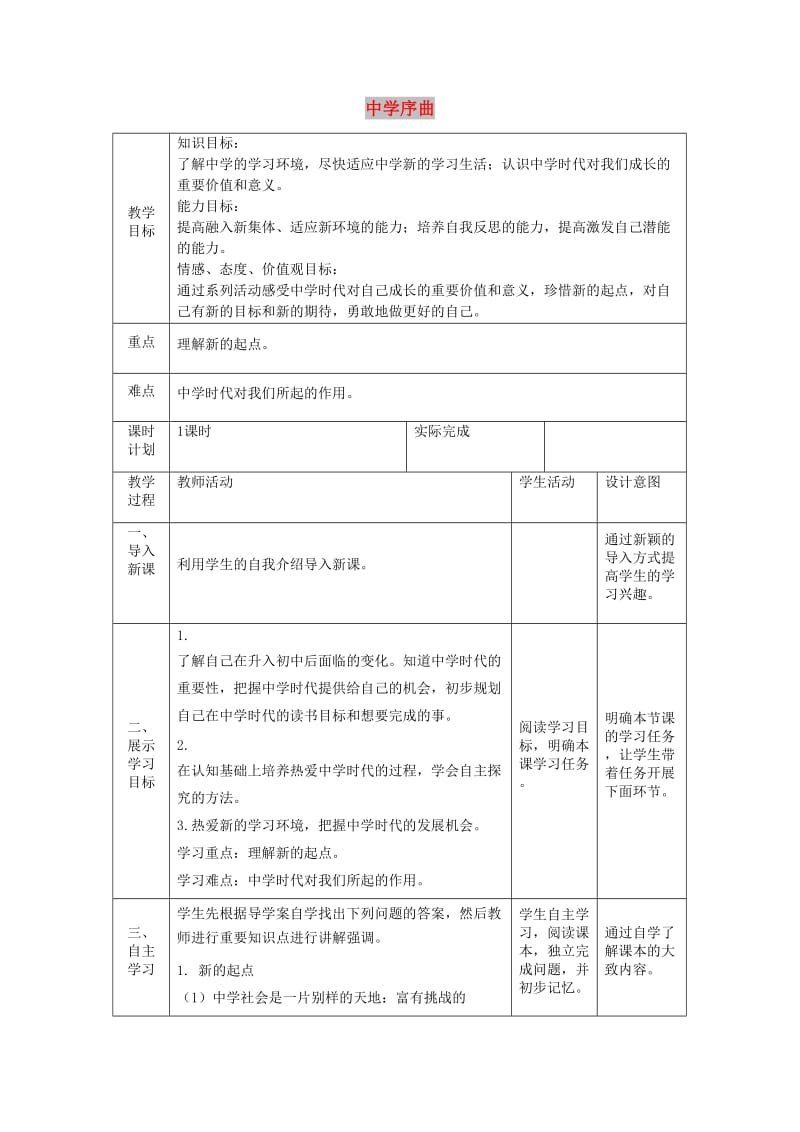 中学序曲

| 教学目标 | 知识目标：<br>了解中学的学习环境，尽快适应中学新的学习生活；认识中学时代对我们成长的重要价值和意义。<br>能力目标：<br>提高融入新集体、适应新环境的能力；培养自我反思的能力，提高激发自己潜能的能力。<br>情感、态度、价值观目标：<br>通过系列活动感受中学时代对自己成长的重要价值和意义，珍惜新的起点，对自己有新的目标和新的期待，勇敢地做更好的自己。 | | |
|---|---|---|---|
| 重点 | 理解新的起点。 | | |
| 难点 | 中学时代对我们所起的作用。 | | |
| 课时计划 | 1课时 | 实际完成 | |
| 教学过程 | 教师活动 | 学生活动 | 设计意图 |
| 一、导入新课 | 利用学生的自我介绍导入新课。 | | 通过新颖的导入方式提高学生的学习兴趣。 |
| 二、展示学习目标 | 1.<br>了解自己在升入初中后面临的变化。知道中学时代的重要性，把握中学时代提供给自己的机会，初步规划自己在中学时代的读书目标和想要完成的事。<br>2.<br>在认知基础上培养热爱中学时代的过程，学会自主探究的方法。<br>3.热爱新的学习环境，把握中学时代的发展机会。<br>学习重点：理解新的起点。<br>学习难点：中学时代对我们所起的作用。 | 阅读学习目标，明确本课学习任务。 | 明确本节课的学习任务，让学生带着任务开展下面环节。 |
| 三、自主学习 | 学生先根据导学案自学找出下列问题的答案，然后教师进行重要知识点进行讲解强调。<br>1. 新的起点<br>（1）中学社会是一片别样的天地：富有挑战的 | 学生自主学习，阅读课本，独立完成问题，并初步记忆。 | 通过自学了解课本的大致内容。 |